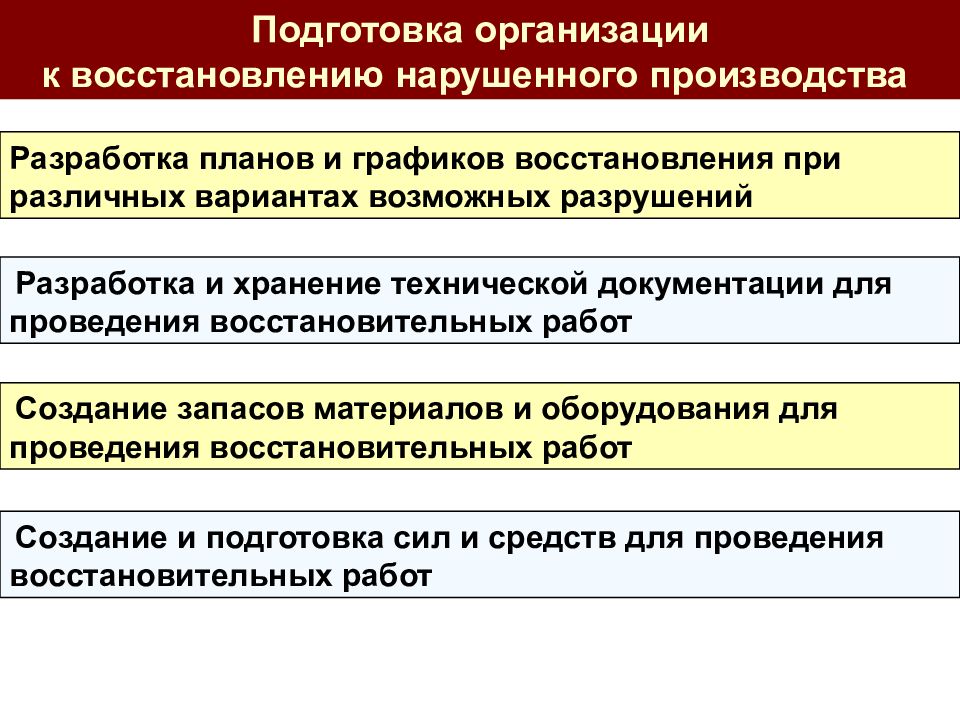 Подготовка организации
к восстановлению нарушенного производства

Разработка планов и графиков восстановления при различных вариантах возможных разрушений

Разработка и хранение технической документации для проведения восстановительных работ

Создание запасов материалов и оборудования для проведения восстановительных работ

Создание и подготовка сил и средств для проведения восстановительных работ